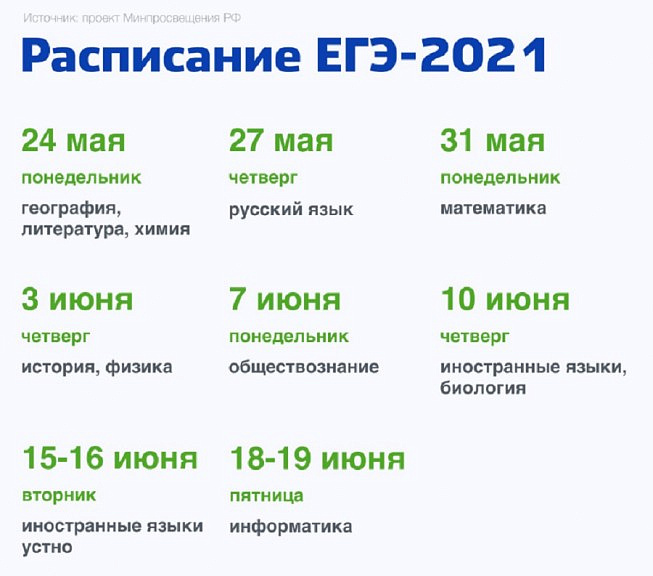 Источник: проект Минпросвещения РФ

Расписание ЕГЭ-2021

24 мая
понедельник
география, литература, химия

27 мая
четверг
русский язык

31 мая
понедельник
математика

3 июня
четверг
история, физика

7 июня
понедельник
обществознание

10 июня
четверг
иностранные языки, биология

15-16 июня
вторник
иностранные языки устно

18-19 июня
пятница
информатика